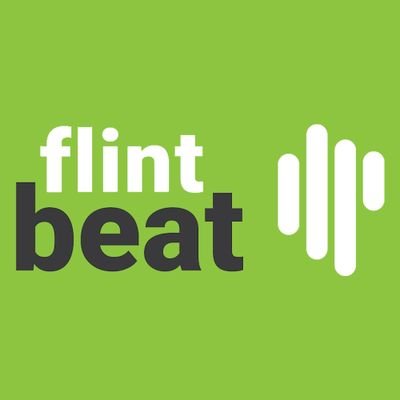 flint
beat